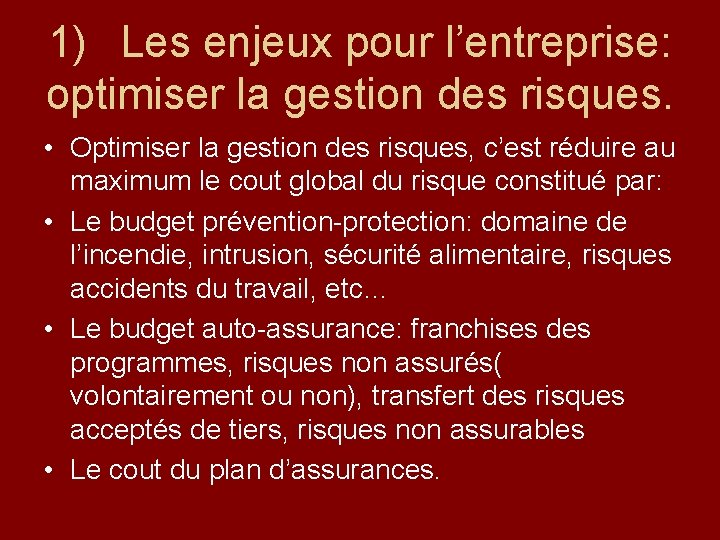 1) Les enjeux pour l’entreprise: optimiser la gestion des risques.

• Optimiser la gestion des risques, c’est réduire au maximum le cout global du risque constitué par:
• Le budget prévention-protection: domaine de l’incendie, intrusion, sécurité alimentaire, risques accidents du travail, etc...
• Le budget auto-assurance: franchises des programmes, risques non assurés( volontairement ou non), transfert des risques acceptés de tiers, risques non assurables
• Le cout du plan d’assurances.